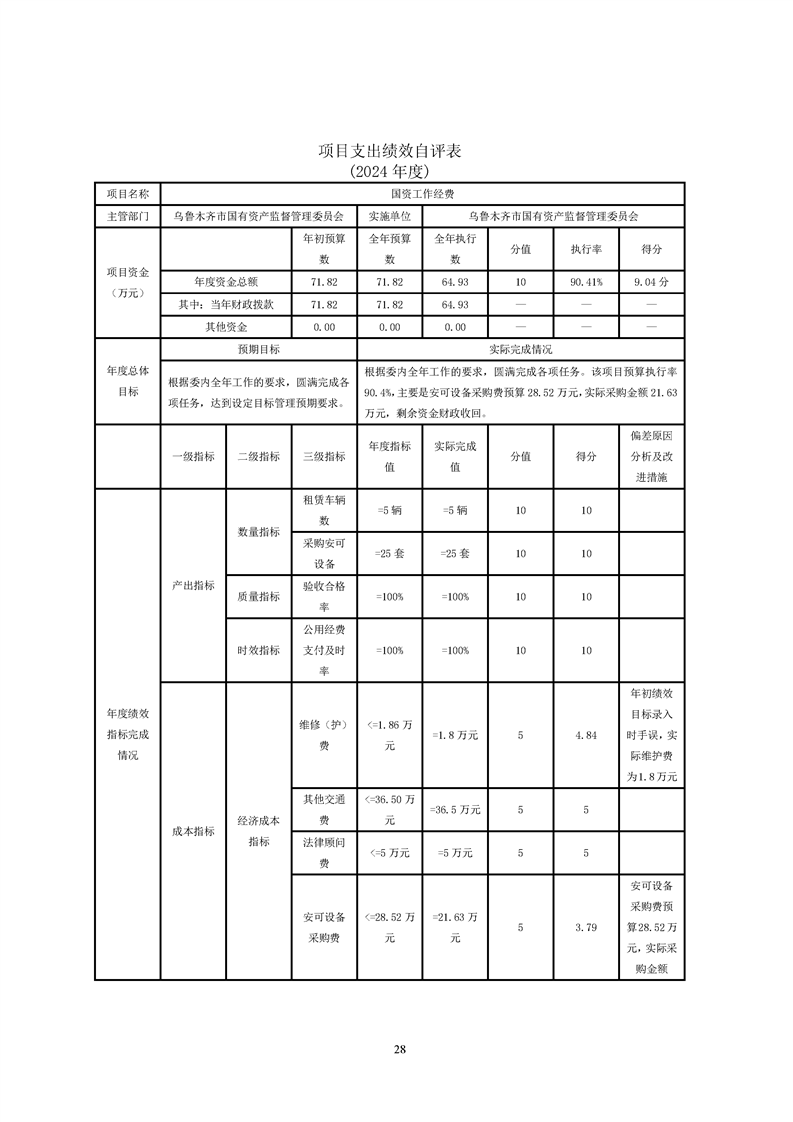 项目支出绩效自评表
(2024年度)

| 项目名称 | 国资工作经费 | | | | | | |
|---|---|---|---|---|---|---|---|
| 主管部门 | 乌鲁木齐市国有资产监督管理委员会 | | 实施单位 | 乌鲁木齐市国有资产监督管理委员会 | | | |
| 项目资金（万元） | | 年初预算数 | 全年预算数 | 全年执行数 | 分值 | 执行率 | 得分 |
| | 年度资金总额 | 71.82 | 71.82 | 64.93 | 10 | 90.41% | 9.04分 |
| | 其中：当年财政拨款 | 71.82 | 71.82 | 64.93 | — | — | — |
| | 其他资金 | 0.00 | 0.00 | 0.00 | — | — | — |
| 年度总体目标 | 预期目标 | | | 实际完成情况 | | | |
| | 根据委内全年工作的要求，圆满完成各项任务，达到设定目标管理预期要求。 | | | 根据委内全年工作的要求，圆满完成各项任务。该项目预算执行率90.4%，主要是安可设备采购费预算28.52万元，实际采购金额21.63万元，剩余资金财政收回。 | | | |

| | 一级指标 | 二级指标 | 三级指标 | 年度指标值 | 实际完成值 | 分值 | 得分 | 偏差原因分析及改进措施 |
|---|---|---|---|---|---|---|---|---|
| 年度绩效指标完成情况 | 产出指标 | 数量指标 | 租赁车辆数 | =5辆 | =5辆 | 10 | 10 | |
| | | | 采购安可设备 | =25套 | =25套 | 10 | 10 | |
| | | 质量指标 | 验收合格率 | =100% | =100% | 10 | 10 | |
| | | 时效指标 | 公用经费支付及时率 | =100% | =100% | 10 | 10 | |
| | 成本指标 | 经济成本指标 | 维修（护）费 | <=1.86万元 | =1.8万元 | 5 | 4.84 | 年初绩效目标录入时手误，实际维护费为1.8万元 |
| | | | 其他交通费 | <=36.50万元 | =36.5万元 | 5 | 5 | |
| | | | 法律顾问费 | <=5万元 | =5万元 | 5 | 5 | |
| | | | 安可设备采购费 | <=28.52万元 | =21.63万元 | 5 | 3.79 | 安可设备采购费预算28.52万元，实际采购金额 |

28